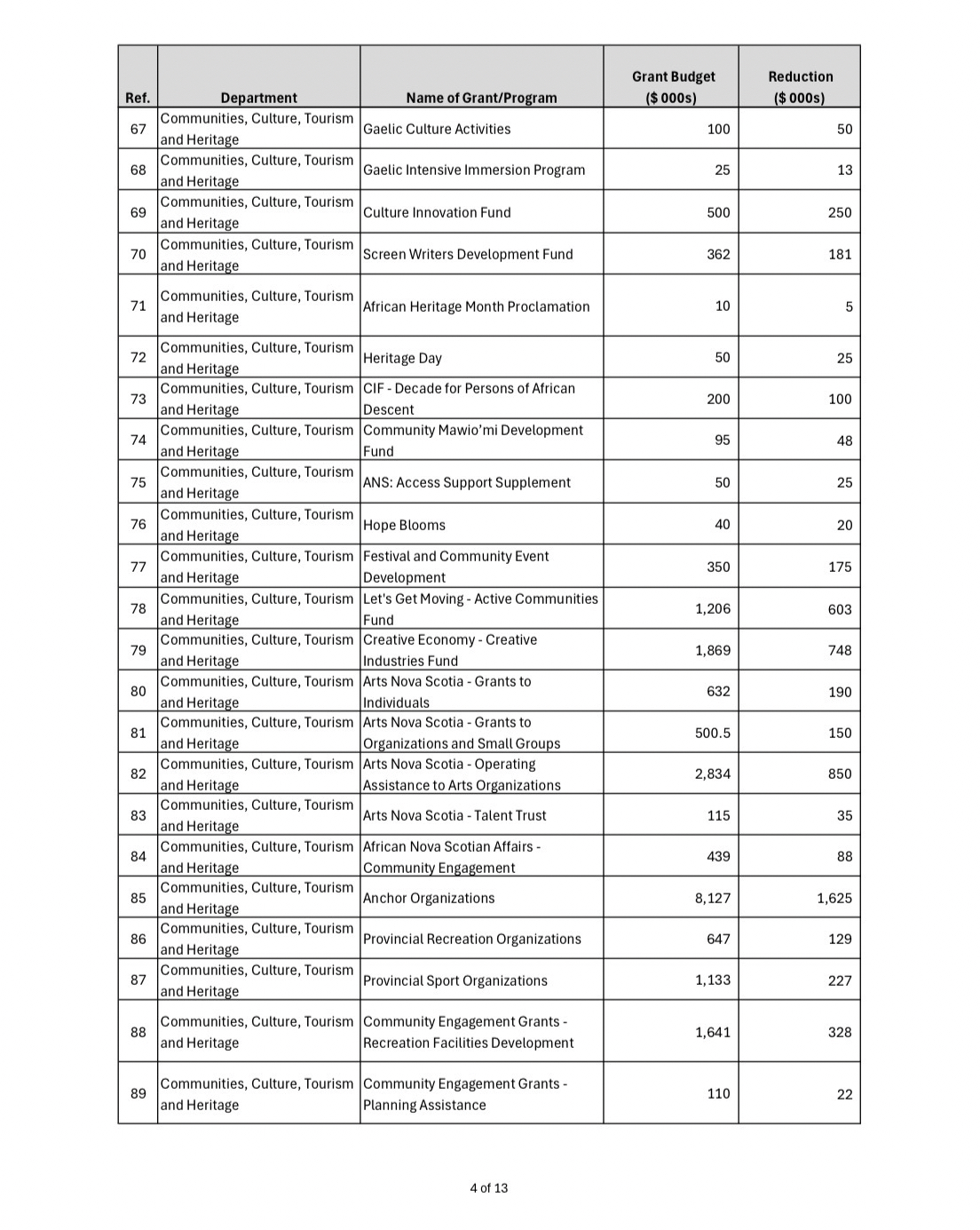 | Ref. | Department | Name of Grant/Program | Grant Budget ($ 000s) | Reduction ($ 000s) |
|---|---|---|---|---|
| 67 | Communities, Culture, Tourism and Heritage | Gaelic Culture Activities | 100 | 50 |
| 68 | Communities, Culture, Tourism and Heritage | Gaelic Intensive Immersion Program | 25 | 13 |
| 69 | Communities, Culture, Tourism and Heritage | Culture Innovation Fund | 500 | 250 |
| 70 | Communities, Culture, Tourism and Heritage | Screen Writers Development Fund | 362 | 181 |
| 71 | Communities, Culture, Tourism and Heritage | African Heritage Month Proclamation | 10 | 5 |
| 72 | Communities, Culture, Tourism and Heritage | Heritage Day | 50 | 25 |
| 73 | Communities, Culture, Tourism and Heritage | CIF - Decade for Persons of African Descent | 200 | 100 |
| 74 | Communities, Culture, Tourism and Heritage | Community Mawio'mi Development Fund | 95 | 48 |
| 75 | Communities, Culture, Tourism and Heritage | ANS: Access Support Supplement | 50 | 25 |
| 76 | Communities, Culture, Tourism and Heritage | Hope Blooms | 40 | 20 |
| 77 | Communities, Culture, Tourism and Heritage | Festival and Community Event Development | 350 | 175 |
| 78 | Communities, Culture, Tourism and Heritage | Let's Get Moving - Active Communities Fund | 1,206 | 603 |
| 79 | Communities, Culture, Tourism and Heritage | Creative Economy - Creative Industries Fund | 1,869 | 748 |
| 80 | Communities, Culture, Tourism and Heritage | Arts Nova Scotia - Grants to Individuals | 632 | 190 |
| 81 | Communities, Culture, Tourism and Heritage | Arts Nova Scotia - Grants to Organizations and Small Groups | 500.5 | 150 |
| 82 | Communities, Culture, Tourism and Heritage | Arts Nova Scotia - Operating Assistance to Arts Organizations | 2,834 | 850 |
| 83 | Communities, Culture, Tourism and Heritage | Arts Nova Scotia - Talent Trust | 115 | 35 |
| 84 | Communities, Culture, Tourism and Heritage | African Nova Scotian Affairs - Community Engagement | 439 | 88 |
| 85 | Communities, Culture, Tourism and Heritage | Anchor Organizations | 8,127 | 1,625 |
| 86 | Communities, Culture, Tourism and Heritage | Provincial Recreation Organizations | 647 | 129 |
| 87 | Communities, Culture, Tourism and Heritage | Provincial Sport Organizations | 1,133 | 227 |
| 88 | Communities, Culture, Tourism and Heritage | Community Engagement Grants - Recreation Facilities Development | 1,641 | 328 |
| 89 | Communities, Culture, Tourism and Heritage | Community Engagement Grants - Planning Assistance | 110 | 22 |

4 of 13